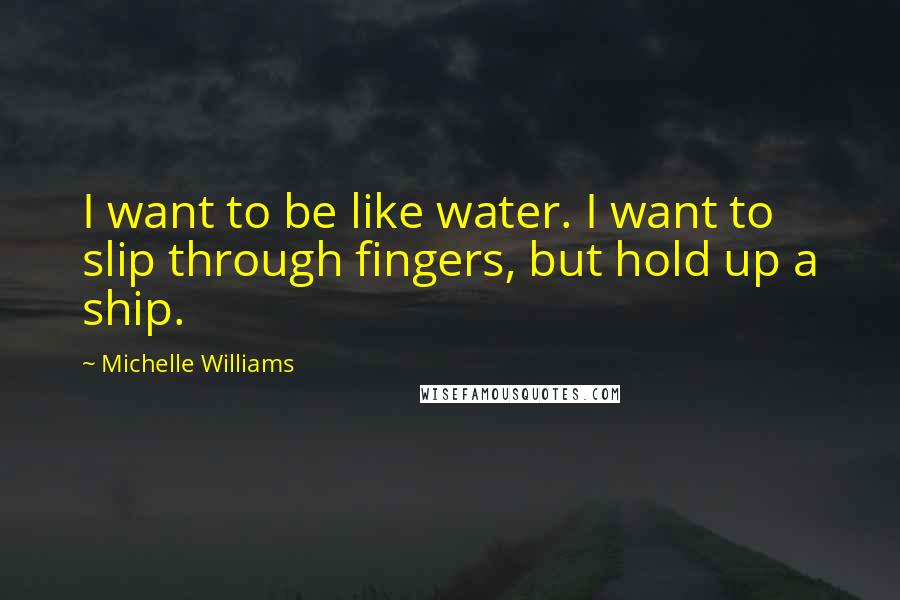 I want to be like water. I want to slip through fingers, but hold up a ship.

~ Michelle Williams

WISEFAMOUSQUOTES.COM